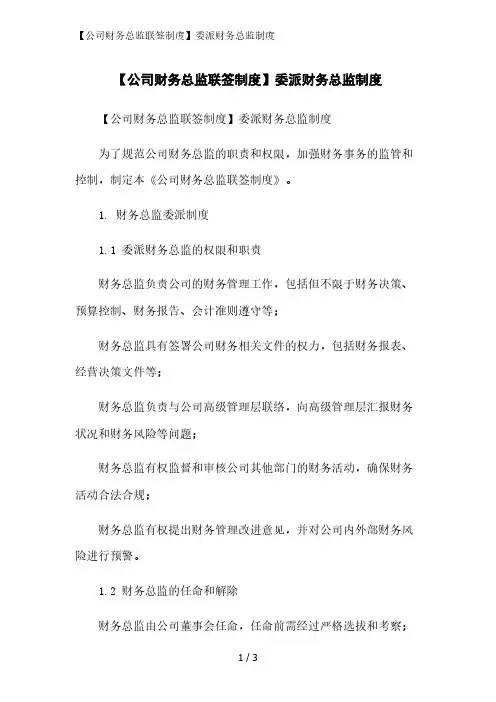 【公司财务总监联签制度】委派财务总监制度

【公司财务总监联签制度】委派财务总监制度

【公司财务总监联签制度】委派财务总监制度

为了规范公司财务总监的职责和权限，加强财务事务的监管和控制，制定本《公司财务总监联签制度》。

1. 财务总监委派制度

1.1 委派财务总监的权限和职责

财务总监负责公司的财务管理工作，包括但不限于财务决策、预算控制、财务报告、会计准则遵守等；

财务总监具有签署公司财务相关文件的权力，包括财务报表、经营决策文件等；

财务总监负责与公司高级管理层联络，向高级管理层汇报财务状况和财务风险等问题；

财务总监有权监督和审核公司其他部门的财务活动，确保财务活动合法合规；

财务总监有权提出财务管理改进意见，并对公司内外部财务风险进行预警。

1.2 财务总监的任命和解除

财务总监由公司董事会任命，任命前需经过严格选拔和考察；

1 / 3